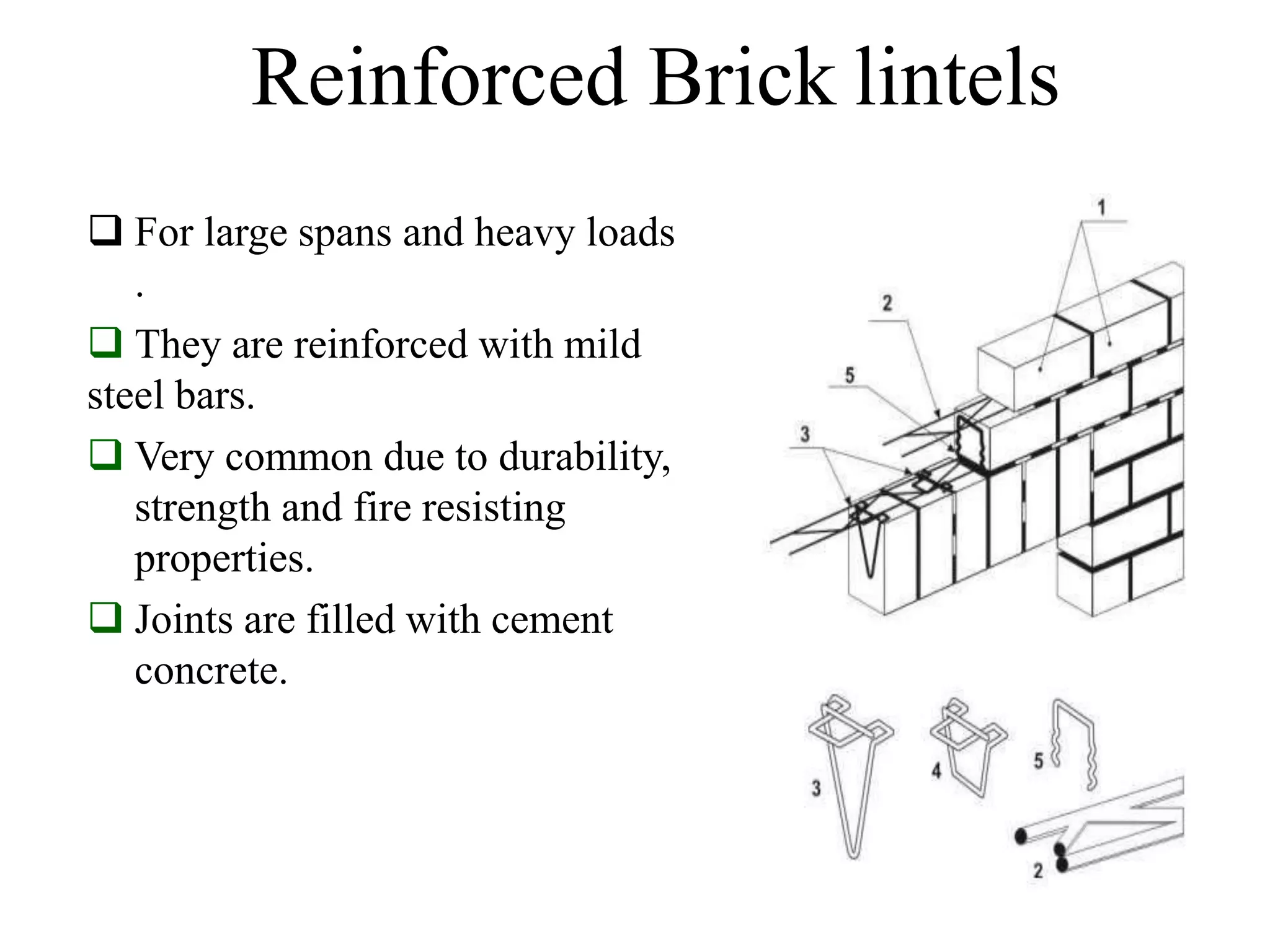 Reinforced Brick lintels

❑ For large spans and heavy loads .

❑ They are reinforced with mild steel bars.

❑ Very common due to durability, strength and fire resisting properties.

❑ Joints are filled with cement concrete.

1
2
5
3

3
4
5
2